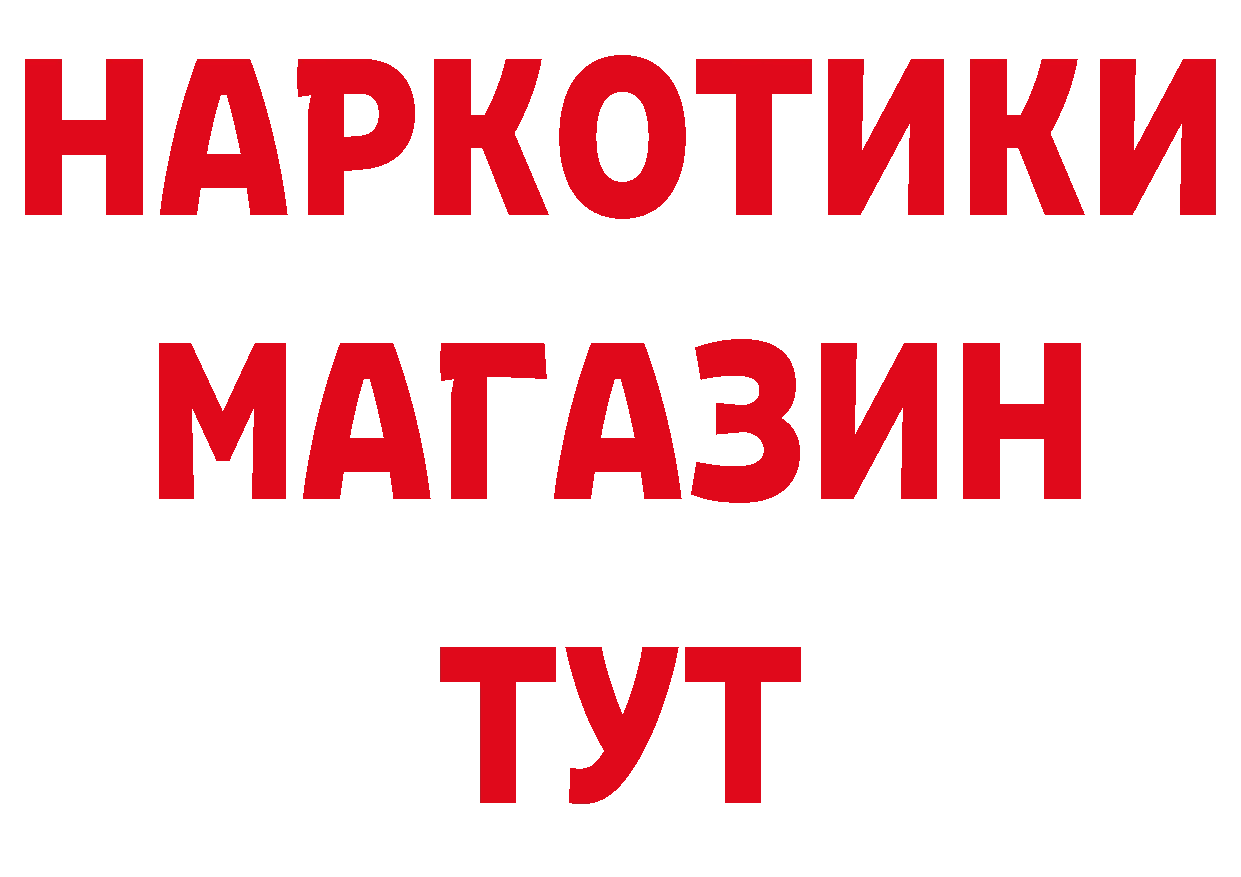 НАРКОТИКИ
МАГАЗИН
ТУТ